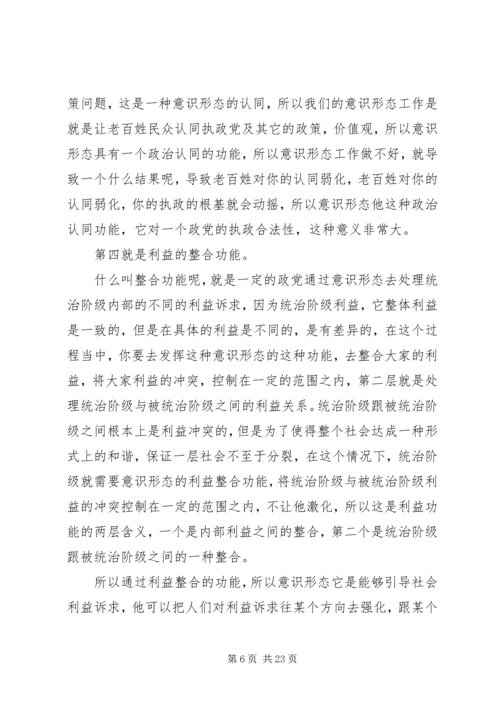 策问题，这是一种意识形态的认同，所以我们的意识形态工作是就是让老百姓民众认同执政党及其它的政策，价值观，所以意识形态具有一个政治认同的功能，所以意识形态工作做不好，就导致一个什么结果呢，导致老百姓对你的认同弱化，老百姓对你的认同弱化，你的执政的根基就会动摇，所以意识形态他这种政治认同功能，它对一个政党的执政合法性，这种意义非常大。

第四就是利益的整合功能。

什么叫整合功能呢，就是一定的政党通过意识形态去处理统治阶级内部的不同的利益诉求，因为统治阶级利益，它整体利益是一致的，但是在具体的利益是不同的，是有差异的，在这个过程当中，你要去发挥这种意识形态的这种功能，去整合大家的利益，将大家利益的冲突，控制在一定的范围之内，第二层就是处理统治阶级与被统治阶级之间的利益关系。统治阶级跟被统治阶级之间根本上是利益冲突的，但是为了使得整个社会达成一种形式上的和谐，保证一层社会不至于分裂，在这个情况下，统治阶级就需要意识形态的利益整合功能，将统治阶级与被统治阶级利益的冲突控制在一定的范围之内，不让他激化，所以这是利益功能的两层含义，一个是内部利益之间的整合，第二个是统治阶级跟被统治阶级之间的一种整合。

所以通过利益整合的功能，所以意识形态它是能够引导社会利益诉求，他可以把人们对利益诉求往某个方向去强化，跟某个

第 6 页 共 23 页